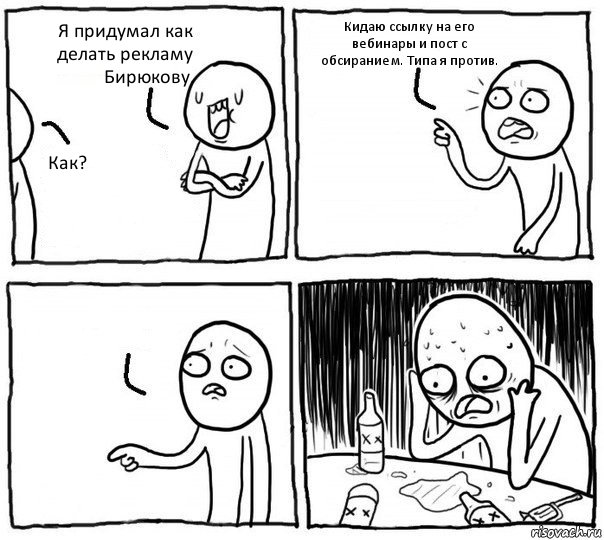 Я придумал как делать рекламу Бирюкову

Как?

Кидаю ссылку на его вебинары и пост с обсиранием. Типа я против.

risovach.ru